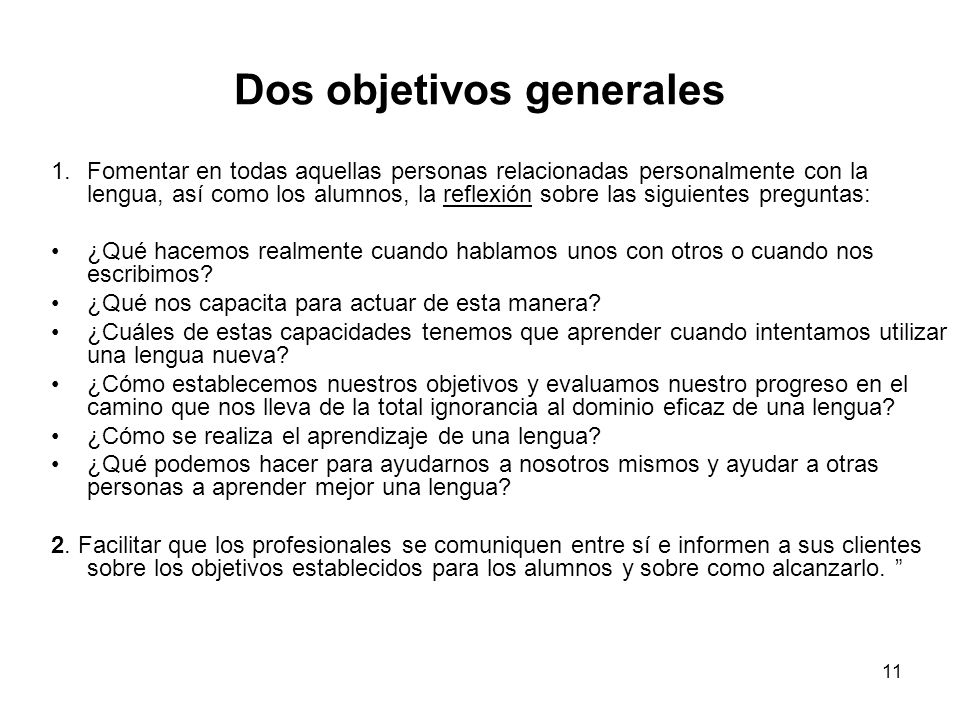 Dos objetivos generales

1. Fomentar en todas aquellas personas relacionadas personalmente con la lengua, así como los alumnos, la reflexión sobre las siguientes preguntas:

• ¿Qué hacemos realmente cuando hablamos unos con otros o cuando nos escribimos?
• ¿Qué nos capacita para actuar de esta manera?
• ¿Cuáles de estas capacidades tenemos que aprender cuando intentamos utilizar una lengua nueva?
• ¿Cómo establecemos nuestros objetivos y evaluamos nuestro progreso en el camino que nos lleva de la total ignorancia al dominio eficaz de una lengua?
• ¿Cómo se realiza el aprendizaje de una lengua?
• ¿Qué podemos hacer para ayudarnos a nosotros mismos y ayudar a otras personas a aprender mejor una lengua?

2. Facilitar que los profesionales se comuniquen entre sí e informen a sus clientes sobre los objetivos establecidos para los alumnos y sobre como alcanzarlo. ”

11